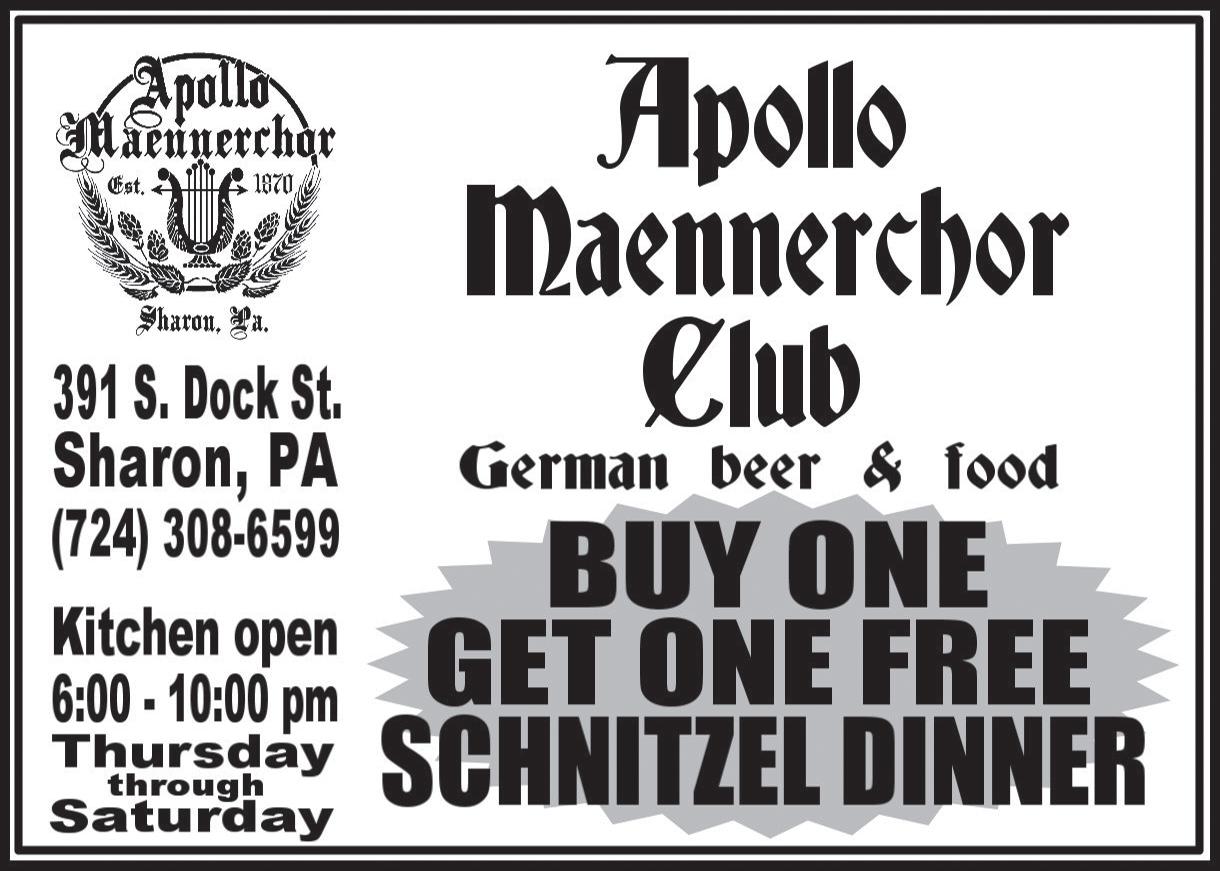 Apollo Maennerchor
Est. 1870
Sharon, Pa.

391 S. Dock St.
Sharon, PA
(724) 308-6599

Kitchen open
6:00 - 10:00 pm
Thursday
through
Saturday

Apollo Maennerchor Club

German beer & food

BUY ONE
GET ONE FREE
SCHNITZEL DINNER